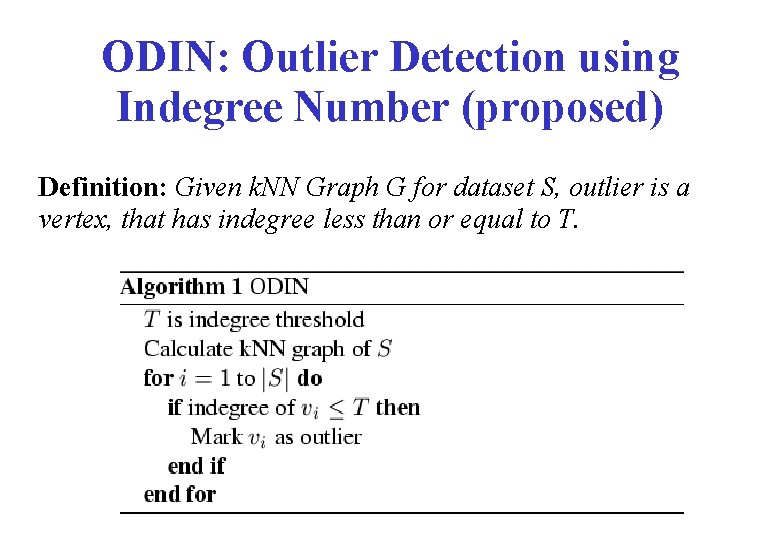 ODIN: Outlier Detection using Indegree Number (proposed)

Definition: Given kNN Graph G for dataset S, outlier is a vertex, that has indegree less than or equal to T.

Algorithm 1 ODIN
$T$ is indegree threshold
Calculate kNN graph of $S$
for $i = 1$ to $|S|$ do
if indegree of $v_i \leq T$ then
Mark $v_i$ as outlier
end if
end for